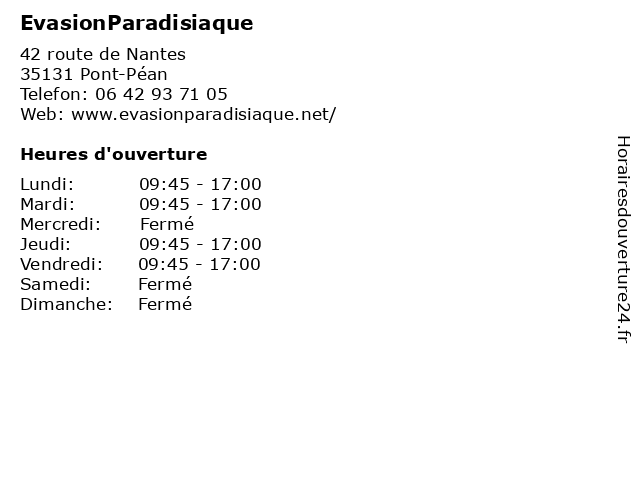 EvasionParadisiaque

42 route de Nantes
35131 Pont-Péan
Telefon: 06 42 93 71 05
Web: www.evasionparadisiaque.net/

Heures d'ouverture

Lundi: 09:45 - 17:00
Mardi: 09:45 - 17:00
Mercredi: Fermé
Jeudi: 09:45 - 17:00
Vendredi: 09:45 - 17:00
Samedi: Fermé
Dimanche: Fermé

Horairesdouverture24.fr